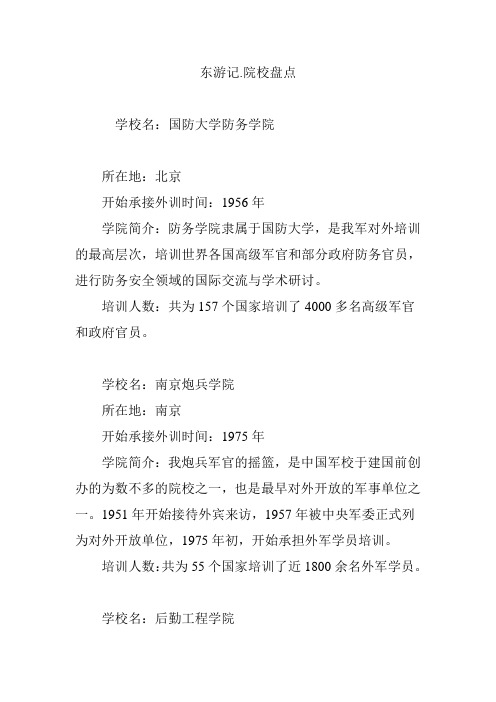 东游记.院校盘点

学校名：国防大学防务学院

所在地：北京

开始承接外训时间：1956 年

学院简介：防务学院隶属于国防大学，是我军对外培训的最高层次，培训世界各国高级军官和部分政府防务官员，进行防务安全领域的国际交流与学术研讨。

培训人数：共为 157 个国家培训了 4000 多名高级军官和政府官员。

学校名：南京炮兵学院

所在地：南京

开始承接外训时间：1975 年

学院简介：我炮兵军官的摇篮，是中国军校于建国前创办的为数不多的院校之一，也是最早对外开放的军事单位之一。1951 年开始接待外宾来访，1957 年被中央军委正式列为对外开放单位，1975 年初，开始承担外军学员培训。

培训人数：共为 55 个国家培训了近 1800 余名外军学员。

学校名：后勤工程学院